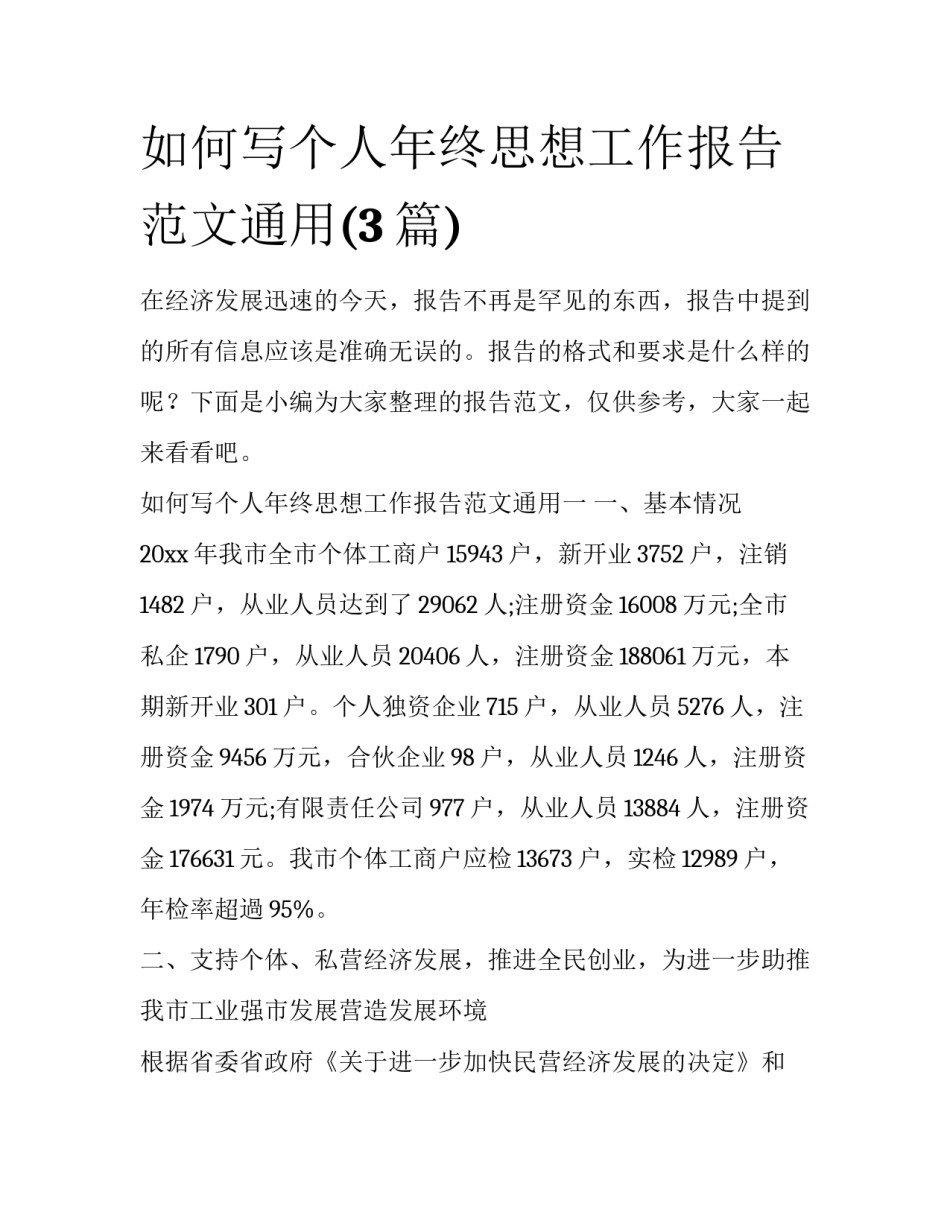 如何写个人年终思想工作报告范文通用(3 篇)

在经济发展迅速的今天，报告不再是罕见的东西，报告中提到的所有信息应该是准确无误的。报告的格式和要求是什么样的呢？下面是小编为大家整理的报告范文，仅供参考，大家一起来看看吧。

如何写个人年终思想工作报告范文通用一 一、基本情况

20xx 年我市全市个体工商户 15943 户，新开业 3752 户，注销 1482 户，从业人员达到了 29062 人;注册资金 16008 万元;全市私企 1790 户，从业人员 20406 人，注册资金 188061 万元，本期新开业 301 户。个人独资企业 715 户，从业人员 5276 人，注册资金 9456 万元，合伙企业 98 户，从业人员 1246 人，注册资金 1974 万元;有限责任公司 977 户，从业人员 13884 人，注册资金 176631 元。我市个体工商户应检 13673 户，实检 12989 户，年检率超過 95%。

二、支持个体、私营经济发展，推进全民创业，为进一步助推我市工业强市发展营造发展环境

根据省委省政府《关于进一步加快民营经济发展的决定》和